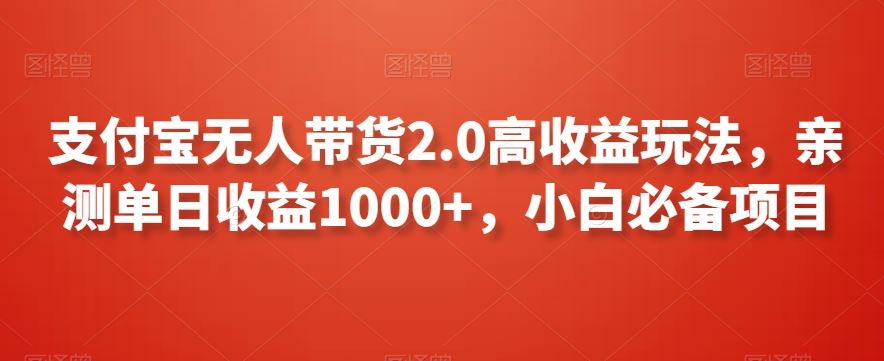 图怪兽 图怪兽 图怪兽

支付宝无人带货2.0高收益玩法，亲测单日收益1000+，小白必备项目